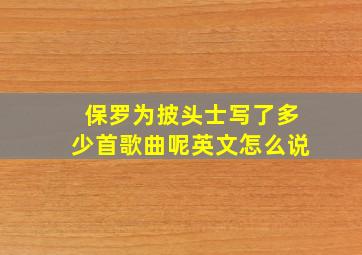 保罗为披头士写了多少首歌曲呢英文怎么说